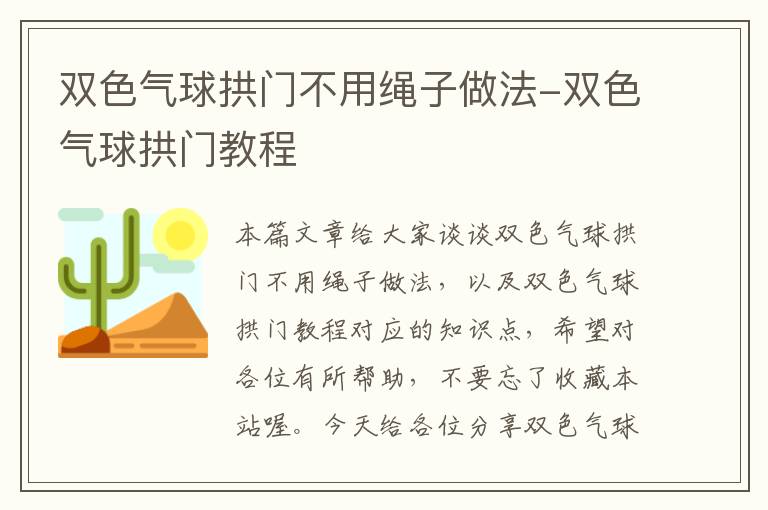 双色气球拱门不用绳子做法-双色气球拱门教程

本篇文章给大家谈谈双色气球拱门不用绳子做法，以及双色气球拱门教程对应的知识点，希望对各位有所帮助，不要忘了收藏本站喔。今天给各位分享双色气球